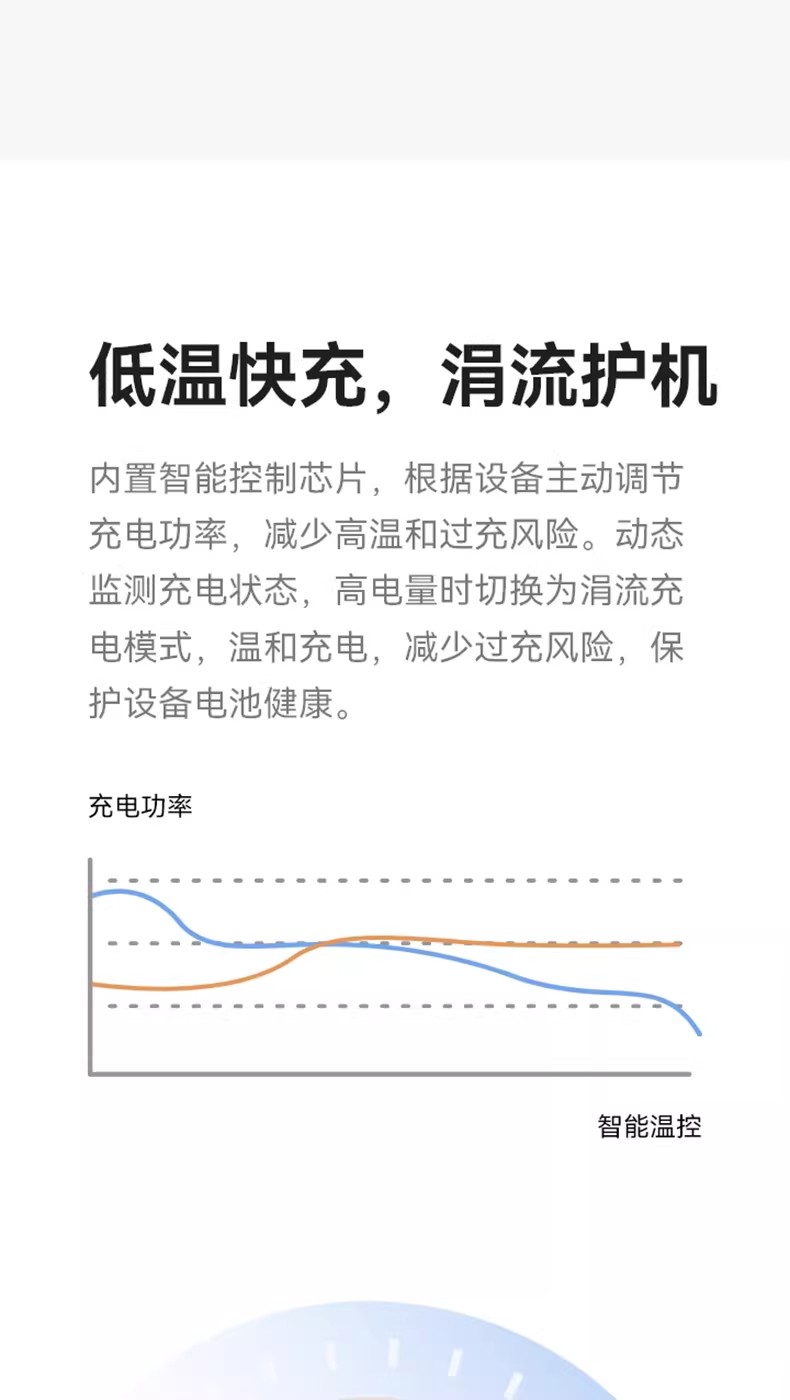 低温快充，涓流护机

内置智能控制芯片，根据设备主动调节充电功率，减少高温和过充风险。动态监测充电状态，高电量时切换为涓流充电模式，温和充电，减少过充风险，保护设备电池健康。

充电功率

智能温控